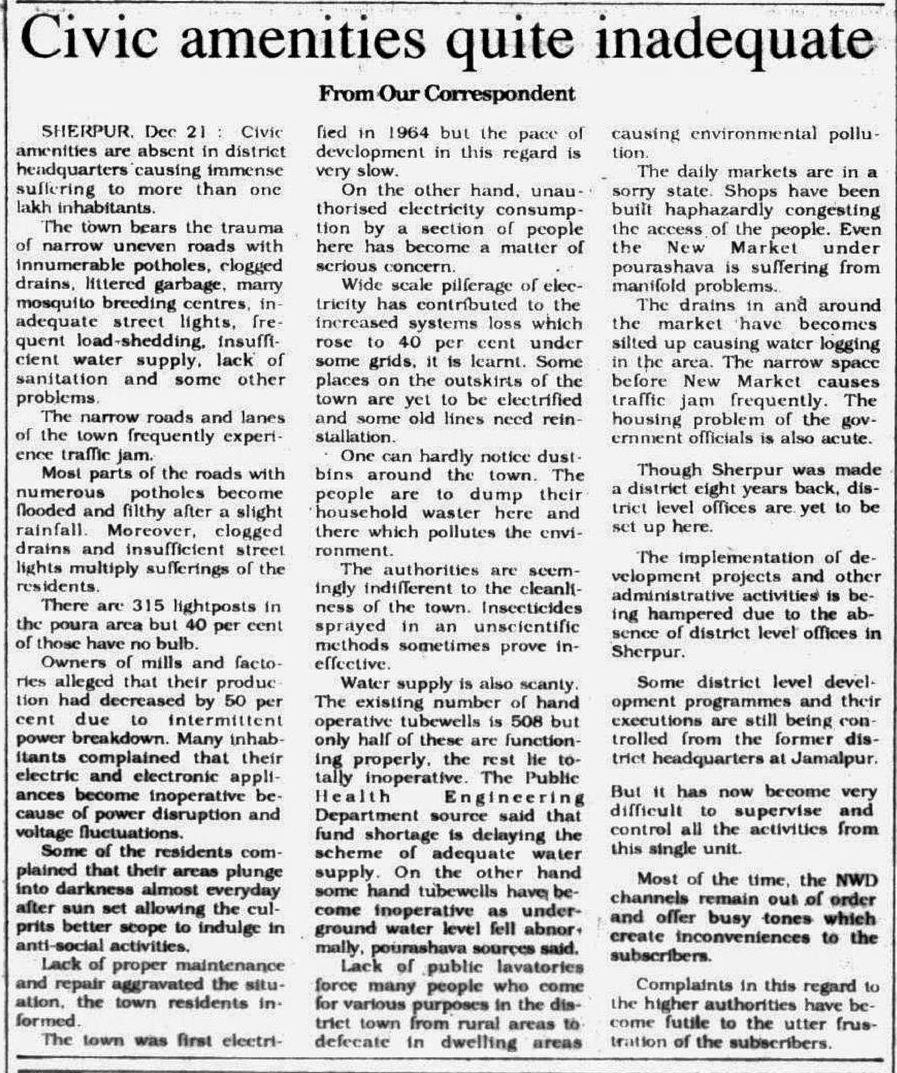 Civic amenities quite inadequate

From Our Correspondent

SHERPUR, Dec 21 : Civic amenities are absent in district headquarters causing immense suffering to more than one lakh inhabitants.

The town bears the trauma of narrow uneven roads with innumerable potholes, clogged drains, littered garbage, many mosquito breeding centres, inadequate street lights, frequent load-shedding, insufficient water supply, lack of sanitation and some other problems.

The narrow roads and lanes of the town frequently experience traffic jam.

Most parts of the roads with numerous potholes become flooded and filthy after a slight rainfall. Moreover, clogged drains and insufficient street lights multiply sufferings of the residents.

There are 315 lightposts in the poura area but 40 per cent of those have no bulb.

Owners of mills and factories alleged that their production had decreased by 50 per cent due to intermittent power breakdown. Many inhabitants complained that their electric and electronic appliances become inoperative because of power disruption and voltage fluctuations.

Some of the residents complained that their areas plunge into darkness almost everyday after sun set allowing the culprits better scope to indulge in anti-social activities.

Lack of proper maintenance and repair aggravated the situation, the town residents informed.

The town was first electrified in 1964 but the pace of development in this regard is very slow.

On the other hand, unauthorised electricity consumption by a section of people here has become a matter of serious concern.

Wide scale pilferage of electricity has contributed to the increased systems loss which rose to 40 per cent under some grids, it is learnt. Some places on the outskirts of the town are yet to be electrified and some old lines need reinstallation.

One can hardly notice dustbins around the town. The people are to dump their household waster here and there which pollutes the environment.

The authorities are seemingly indifferent to the cleanliness of the town. Insecticides sprayed in an unscientific methods sometimes prove ineffective.

Water supply is also scanty. The existing number of hand operative tubewells is 508 but only half of these are functioning properly, the rest lie totally inoperative. The Public Health Engineering Department source said that fund shortage is delaying the scheme of adequate water supply. On the other hand some hand tubewells have become inoperative as underground water level fell abnormally, pourashava sources said.

Lack of public lavatories force many people who come for various purposes in the district town from rural areas to defecate in dwelling areas causing environmental pollution.

The daily markets are in a sorry state. Shops have been built haphazardly congesting the access of the people. Even the New Market under pourashava is suffering from manifold problems.

The drains in and around the market have becomes silted up causing water logging in the area. The narrow space before New Market causes traffic jam frequently. The housing problem of the government officials is also acute.

Though Sherpur was made a district eight years back, district level offices are yet to be set up here.

The implementation of development projects and other administrative activities is being hampered due to the absence of district level offices in Sherpur.

Some district level development programmes and their executions are still being controlled from the former district headquarters at Jamalpur.

But it has now become very difficult to supervise and control all the activities from this single unit.

Most of the time, the NWD channels remain out of order and offer busy tones which create inconveniences to the subscribers.

Complaints in this regard to the higher authorities have become futile to the utter frustration of the subscribers.